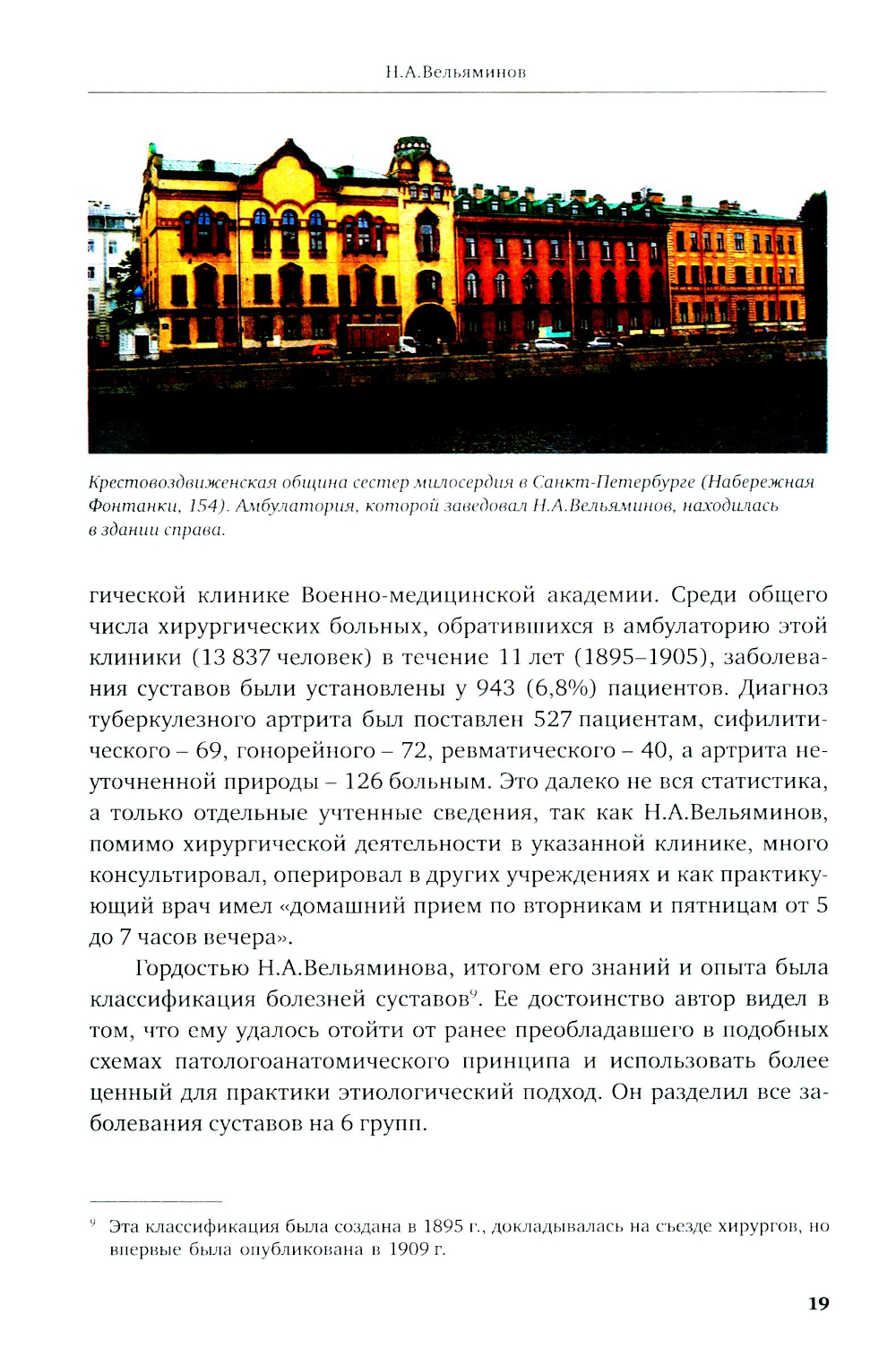 Н.А.Вельяминов

Крестовоздвиженская община сестер милосердия в Санкт-Петербурге (Набережная Фонтанки, 154). Амбулатория, которой заведовал Н.А.Вельяминов, находилась в здании справа.

гической клинике Военно-медицинской академии. Среди общего числа хирургических больных, обратившихся в амбулаторию этой клиники (13 837 человек) в течение 11 лет (1895–1905), заболевания суставов были установлены у 943 (6,8%) пациентов. Диагноз туберкулезного артрита был поставлен 527 пациентам, сифилитического – 69, гонорейного – 72, ревматического – 40, а артрита неуточненной природы – 126 больным. Это далеко не вся статистика, а только отдельные учтенные сведения, так как Н.А.Вельяминов, помимо хирургической деятельности в указанной клинике, много консультировал, оперировал в других учреждениях и как практикующий врач имел «домашний прием по вторникам и пятницам от 5 до 7 часов вечера».

Гордостью Н.А.Вельяминова, итогом его знаний и опыта была классификация болезней суставов$^9$. Ее достоинство автор видел в том, что ему удалось отойти от ранее преобладавшего в подобных схемах патологоанатомического принципа и использовать более ценный для практики этиологический подход. Он разделил все заболевания суставов на 6 групп.

$^9$ Эта классификация была создана в 1895 г., докладывалась на съезде хирургов, но впервые была опубликована в 1909 г.

19